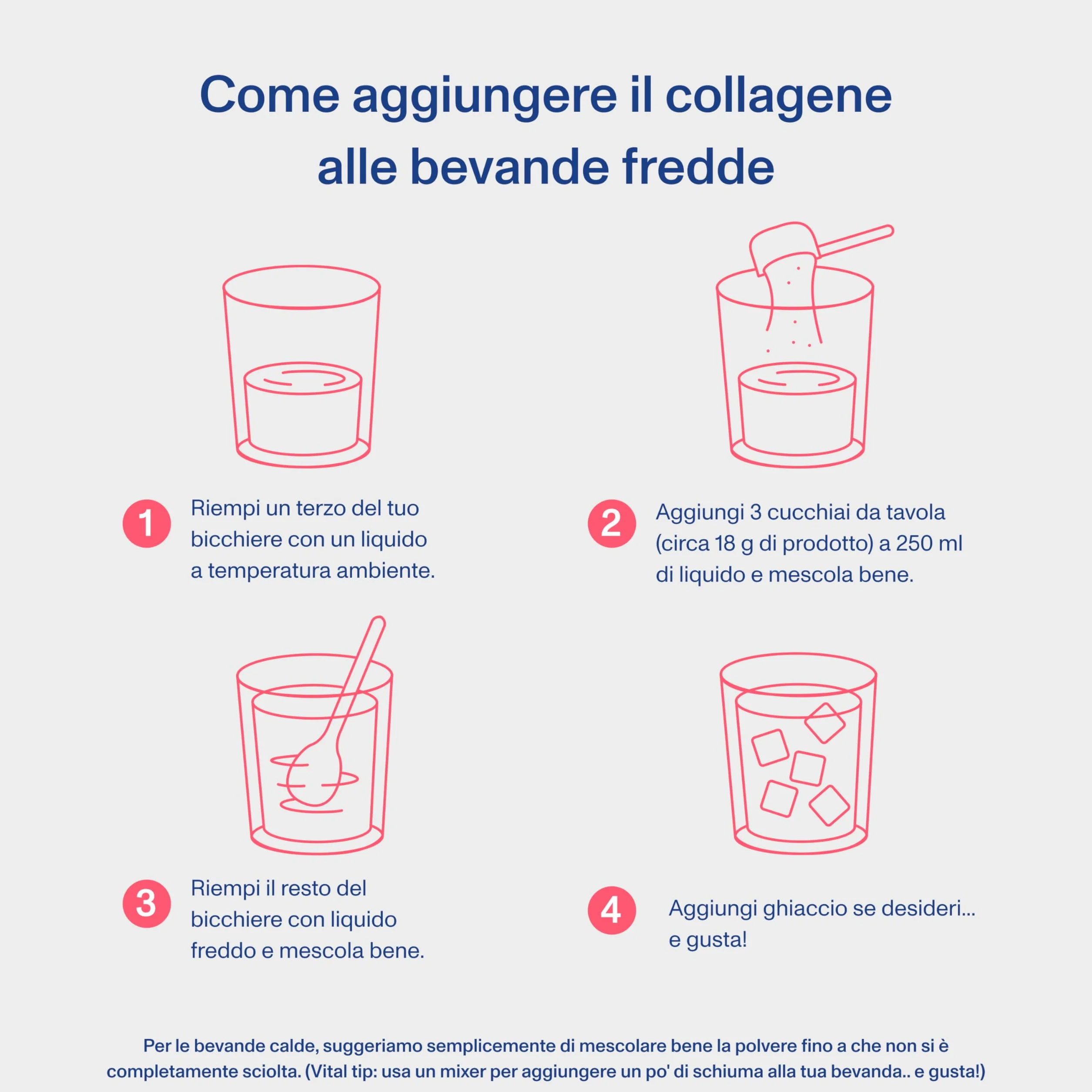 Come aggiungere il collagene alle bevande fredde

1 Riempi un terzo del tuo bicchiere con un liquido a temperatura ambiente.

2 Aggiungi 3 cucchiai da tavola (circa 18 g di prodotto) a 250 ml di liquido e mescola bene.

3 Riempi il resto del bicchiere con liquido freddo e mescola bene.

4 Aggiungi ghiaccio se desideri... e gusta!

Per le bevande calde, suggeriamo semplicemente di mescolare bene la polvere fino a che non si è completamente sciolta. (Vital tip: usa un mixer per aggiungere un po' di schiuma alla tua bevanda.. e gusta!)